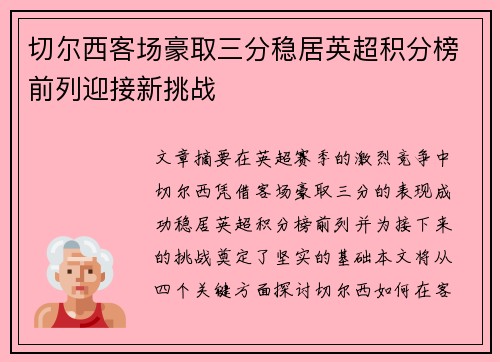 切尔西客场豪取三分稳居英超积分榜前列迎接新挑战

文章摘要在英超赛季的激烈竞争中切尔西凭借客场豪取三分的表现成功稳居英超积分榜前列并为接下来的挑战奠定了坚实的基础本文将从四个关键方面探讨切尔西如何在客